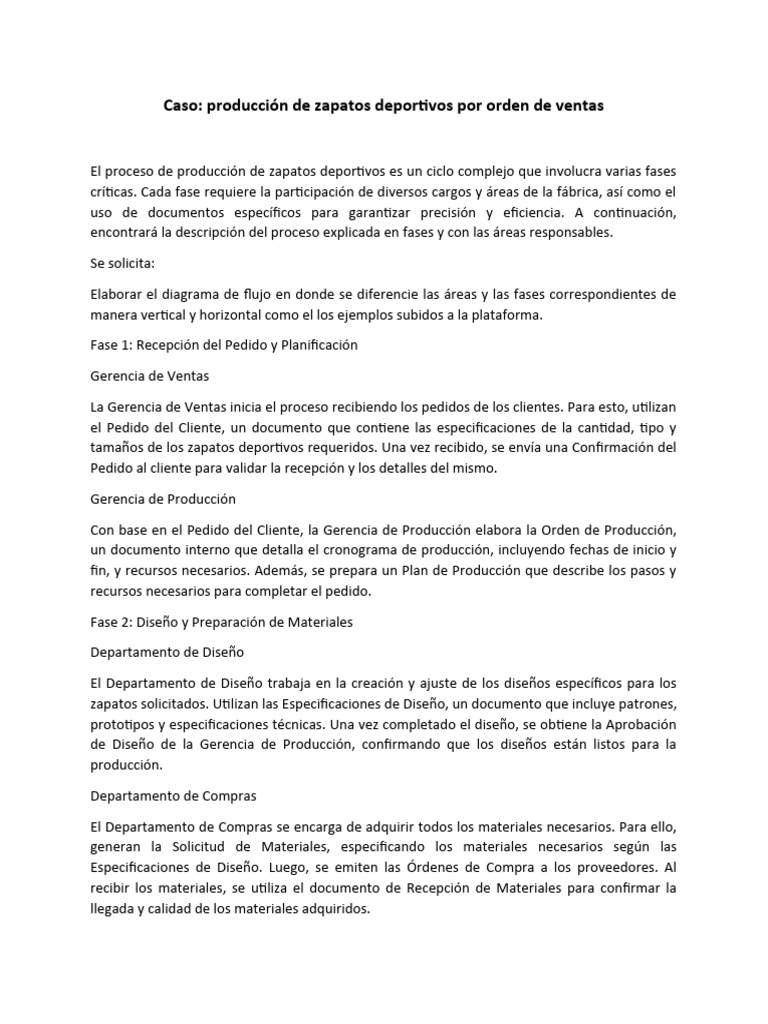 Caso: producción de zapatos deportivos por orden de ventas

El proceso de producción de zapatos deportivos es un ciclo complejo que involucra varias fases críticas. Cada fase requiere la participación de diversos cargos y áreas de la fábrica, así como el uso de documentos específicos para garantizar precisión y eficiencia. A continuación, encontrará la descripción del proceso explicada en fases y con las áreas responsables.

Se solicita:

Elaborar el diagrama de flujo en donde se diferencie las áreas y las fases correspondientes de manera vertical y horizontal como el los ejemplos subidos a la plataforma.

Fase 1: Recepción del Pedido y Planificación

Gerencia de Ventas

La Gerencia de Ventas inicia el proceso recibiendo los pedidos de los clientes. Para esto, utilizan el Pedido del Cliente, un documento que contiene las especificaciones de la cantidad, tipo y tamaños de los zapatos deportivos requeridos. Una vez recibido, se envía una Confirmación del Pedido al cliente para validar la recepción y los detalles del mismo.

Gerencia de Producción

Con base en el Pedido del Cliente, la Gerencia de Producción elabora la Orden de Producción, un documento interno que detalla el cronograma de producción, incluyendo fechas de inicio y fin, y recursos necesarios. Además, se prepara un Plan de Producción que describe los pasos y recursos necesarios para completar el pedido.

Fase 2: Diseño y Preparación de Materiales

Departamento de Diseño

El Departamento de Diseño trabaja en la creación y ajuste de los diseños específicos para los zapatos solicitados. Utilizan las Especificaciones de Diseño, un documento que incluye patrones, prototipos y especificaciones técnicas. Una vez completado el diseño, se obtiene la Aprobación de Diseño de la Gerencia de Producción, confirmando que los diseños están listos para la producción.

Departamento de Compras

El Departamento de Compras se encarga de adquirir todos los materiales necesarios. Para ello, generan la Solicitud de Materiales, especificando los materiales necesarios según las Especificaciones de Diseño. Luego, se emiten las Órdenes de Compra a los proveedores. Al recibir los materiales, se utiliza el documento de Recepción de Materiales para confirmar la llegada y calidad de los materiales adquiridos.